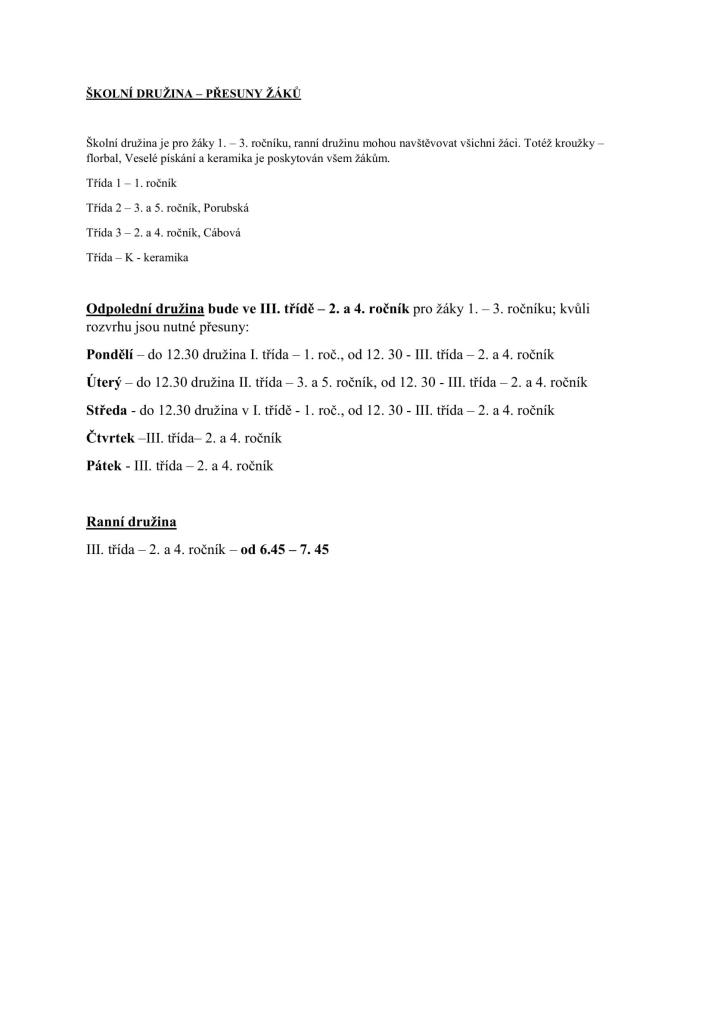 ŠKOLNÍ DRUŽINA – PŘESUNY ŽÁKŮ

Školní družina je pro žáky 1. – 3. ročníku, ranní družinu mohou navštěvovat všichni žáci. Totéž kroužky – florbal, Veselé pískání a keramika je poskytován všem žákům.

Třída 1 – 1. ročník

Třída 2 – 3. a 5. ročník, Porubská

Třída 3 – 2. a 4. ročník, Cábová

Třída – K - keramika

Odpolední družina bude ve III. třídě – 2. a 4. ročník pro žáky 1. – 3. ročníku; kvůli rozvrhu jsou nutné přesuny:

Pondělí – do 12.30 družina I. třída – 1. roč., od 12. 30 - III. třída – 2. a 4. ročník

Úterý – do 12.30 družina II. třída – 3. a 5. ročník, od 12. 30 - III. třída – 2. a 4. ročník

Středa - do 12.30 družina v I. třídě - 1. roč., od 12. 30 - III. třída – 2. a 4. ročník

Čtvrtek –III. třída– 2. a 4. ročník

Pátek - III. třída – 2. a 4. ročník

Ranní družina

III. třída – 2. a 4. ročník – od 6.45 – 7. 45